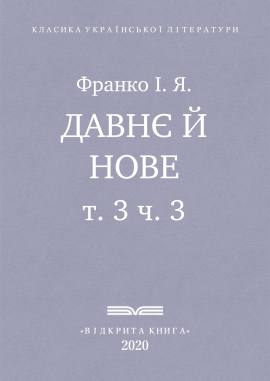 КЛАСИКА УКРАЇНСЬКОЇ ЛІТЕРАТУРИ

Франко І. Я.

ДАВНЄ Й НОВЕ

т. 3 ч. 3

«ВІДКРИТА КНИГА»

2020